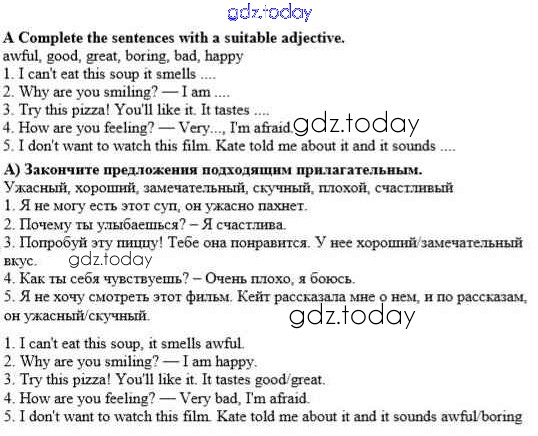 gdz.today

**A Complete the sentences with a suitable adjective.**
awful, good, great, boring, bad, happy
1. I can't eat this soup it smells ....
2. Why are you smiling? — I am ....
3. Try this pizza! You'll like it. It tastes ....
4. How are you feeling? — Very..., I'm afraid. gdz.today
5. I don't want to watch this film. Kate told me about it and it sounds ....

**A) Закончите предложения подходящим прилагательным.**
Ужасный, хороший, замечательный, скучный, плохой, счастливый
1. Я не могу есть этот суп, он ужасно пахнет.
2. Почему ты улыбаешься? – Я счастлива.
3. Попробуй эту пиццу! Тебе она понравится. У нее хороший/замечательный вкус. gdz.today
4. Как ты себя чувствуешь? – Очень плохо, я боюсь.
5. Я не хочу смотреть этот фильм. Кейт рассказала мне о нем, и по рассказам, он ужасный/скучный. gdz.today

1. I can't eat this soup, it smells awful.
2. Why are you smiling? — I am happy.
3. Try this pizza! You'll like it. It tastes good/great.
4. How are you feeling? — Very bad, I'm afraid.
5. I don't want to watch this film. Kate told me about it and it sounds awful/boring